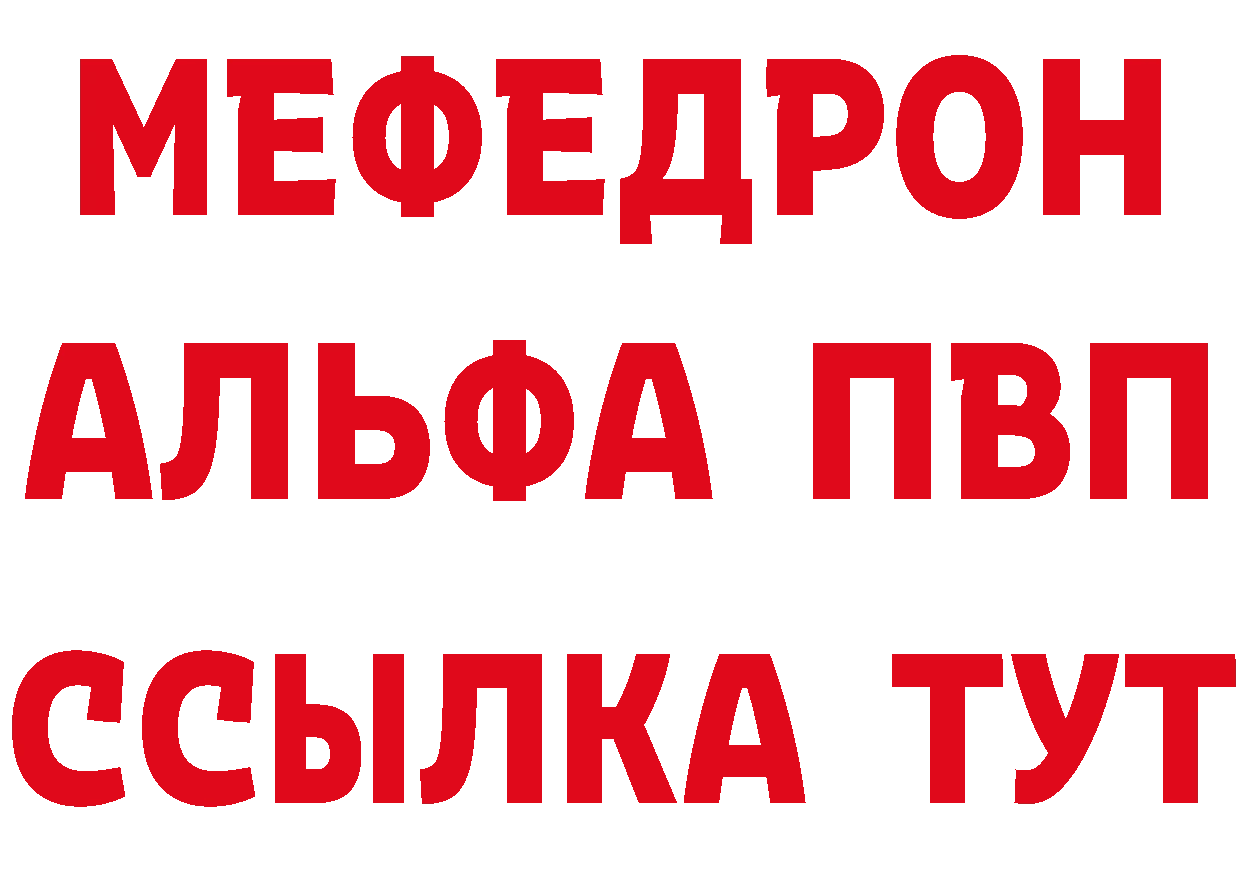 МЕФЕДРОН
АЛЬФА ПВП
ССЫЛКА ТУТ